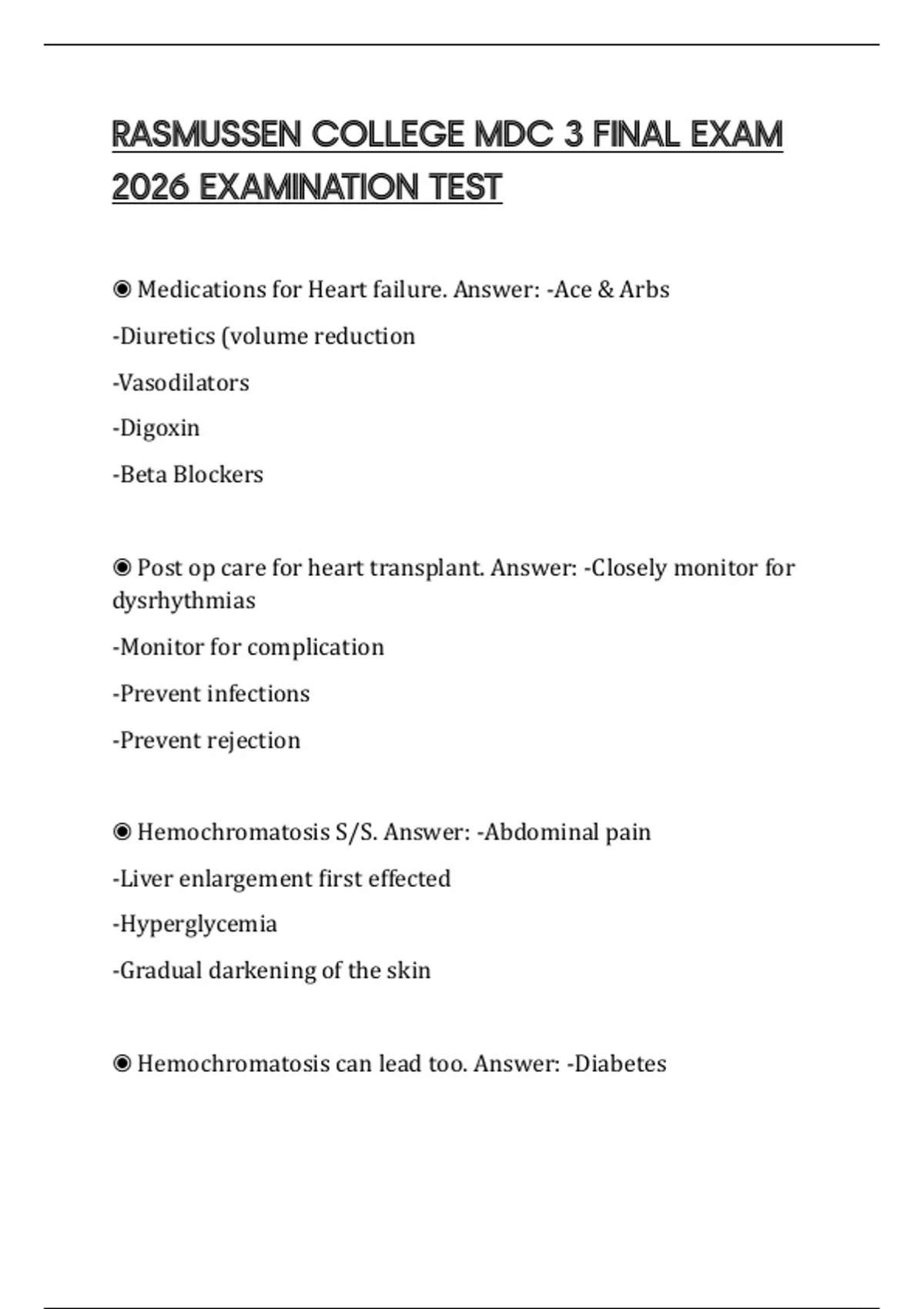 RASMUSSEN COLLEGE MDC 3 FINAL EXAM 2026 EXAMINATION TEST

◉ Medications for Heart failure. Answer: -Ace & Arbs

-Diuretics (volume reduction

-Vasodilators

-Digoxin

-Beta Blockers

◉ Post op care for heart transplant. Answer: -Closely monitor for dysrhythmias

-Monitor for complication

-Prevent infections

-Prevent rejection

◉ Hemochromatosis S/S. Answer: -Abdominal pain

-Liver enlargement first effected

-Hyperglycemia

-Gradual darkening of the skin

◉ Hemochromatosis can lead too. Answer: -Diabetes